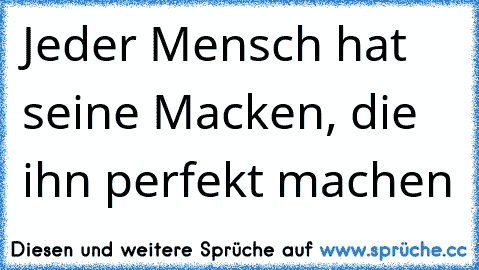 Jeder Mensch hat seine Macken, die ihn perfekt machen

Diesen und weitere Sprüche auf www.sprüche.cc